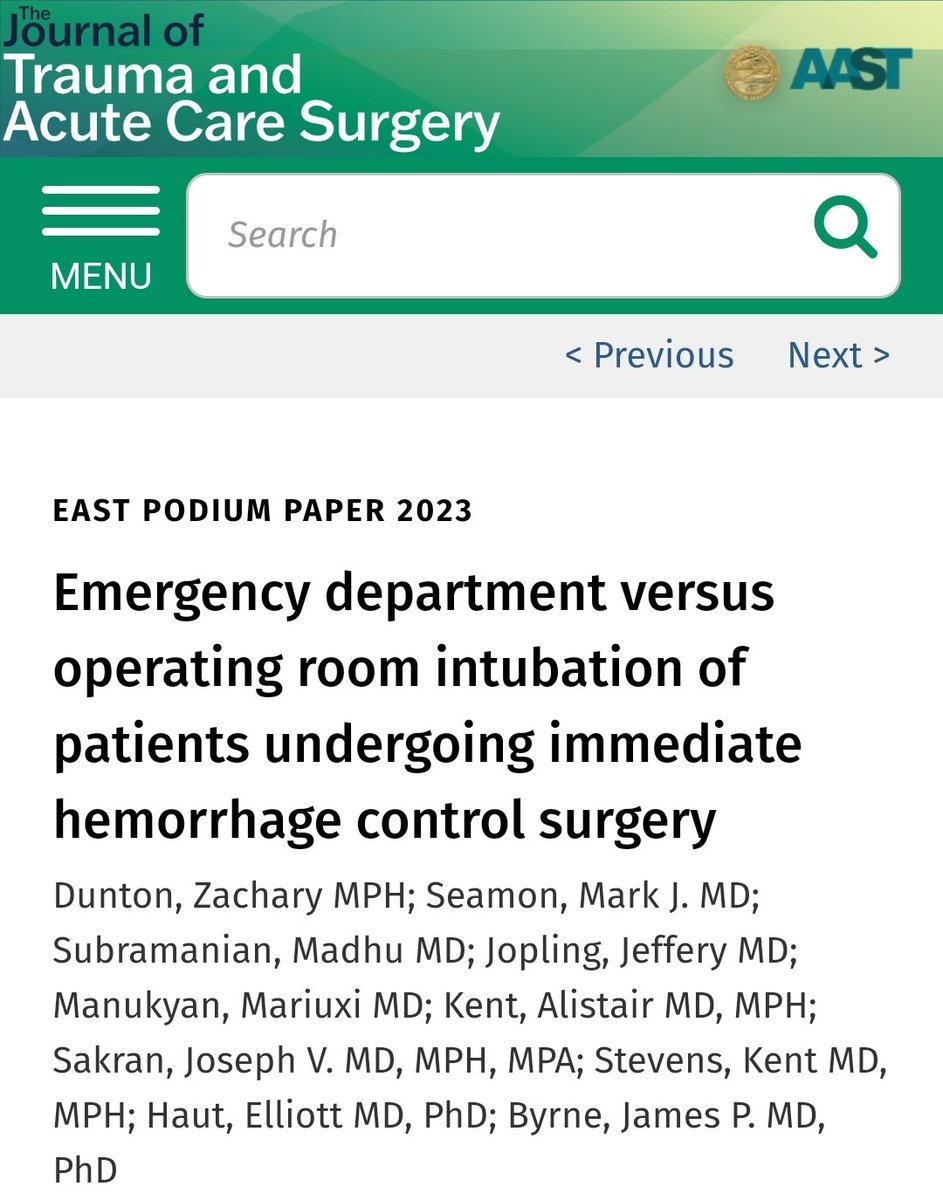 The Journal of Trauma and Acute Care Surgery

AAST

MENU

Search

< Previous Next >

EAST PODIUM PAPER 2023

Emergency department versus operating room intubation of patients undergoing immediate hemorrhage control surgery

Dunton, Zachary MPH; Seamon, Mark J. MD; Subramanian, Madhu MD; Jopling, Jeffery MD; Manukyan, Mariuxi MD; Kent, Alistair MD, MPH; Sakran, Joseph V. MD, MPH, MPA; Stevens, Kent MD, MPH; Haut, Elliott MD, PhD; Byrne, James P. MD, PhD